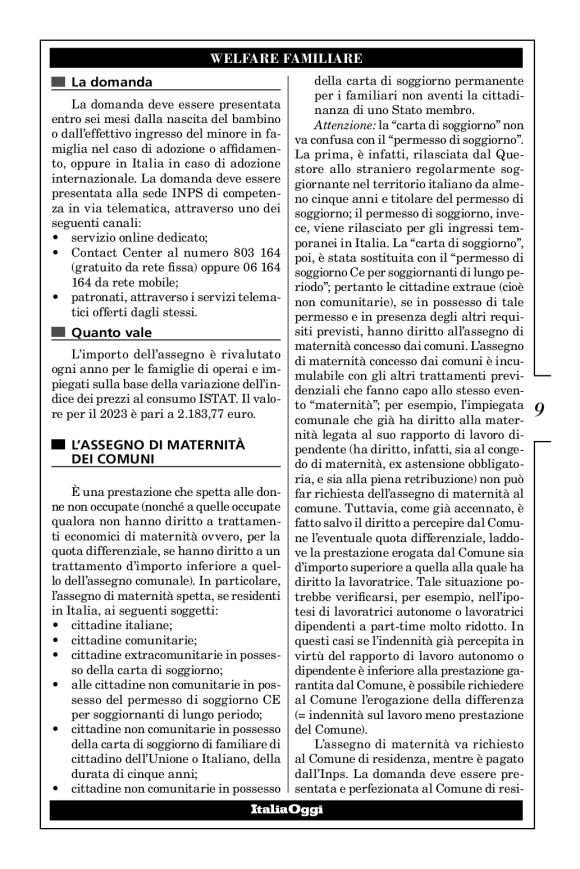 WELFARE FAMILIARE

La domanda

La domanda deve essere presentata entro sei mesi dalla nascita del bambino o dall'effettivo ingresso del minore in famiglia nel caso di adozione o affidamento, oppure in Italia in caso di adozione internazionale. La domanda deve essere presentata alla sede INPS di competenza in via telematica, attraverso uno dei seguenti canali:
• servizio online dedicato;
• Contact Center al numero 803 164 (gratuito da rete fissa) oppure 06 164 164 da rete mobile;
• patronati, attraverso i servizi telematici offerti dagli stessi.

Quanto vale

L'importo dell'assegno è rivalutato ogni anno per le famiglie di operai e impiegati sulla base della variazione dell'indice dei prezzi al consumo ISTAT. Il valore per il 2023 è pari a 2.183,77 euro.

L'ASSEGNO DI MATERNITÀ DEI COMUNI

È una prestazione che spetta alle donne non occupate (nonché a quelle occupate qualora non hanno diritto a trattamenti economici di maternità ovvero, per la quota differenziale, se hanno diritto a un trattamento d'importo inferiore a quello dell'assegno comunale). In particolare, l'assegno di maternità spetta, se residenti in Italia, ai seguenti soggetti:
• cittadine italiane;
• cittadine comunitarie;
• cittadine extracomunitarie in possesso della carta di soggiorno;
• alle cittadine non comunitarie in possesso del permesso di soggiorno CE per soggiornanti di lungo periodo;
• cittadine non comunitarie in possesso della carta di soggiorno di familiare di cittadino dell'Unione o Italiano, della durata di cinque anni;
• cittadine non comunitarie in possesso della carta di soggiorno permanente per i familiari non aventi la cittadinanza di uno Stato membro.

Attenzione: la "carta di soggiorno" non va confusa con il "permesso di soggiorno". La prima, è infatti, rilasciata dal Questore allo straniero regolarmente soggiornante nel territorio italiano da almeno cinque anni e titolare del permesso di soggiorno; il permesso di soggiorno, invece, viene rilasciato per gli ingressi temporanei in Italia. La "carta di soggiorno", poi, è stata sostituita con il "permesso di soggiorno Ce per soggiornanti di lungo periodo"; pertanto le cittadine extraue (cioè non comunitarie), se in possesso di tale permesso e in presenza degli altri requisiti previsti, hanno diritto all'assegno di maternità concesso dai comuni. L'assegno di maternità concesso dai comuni è incumulabile con gli altri trattamenti previdenziali che fanno capo allo stesso evento "maternità"; per esempio, l'impiegata comunale che già ha diritto alla maternità legata al suo rapporto di lavoro dipendente (ha diritto, infatti, sia al congedo di maternità, ex astensione obbligatoria, e sia alla piena retribuzione) non può far richiesta dell'assegno di maternità al comune. Tuttavia, come già accennato, è fatto salvo il diritto a percepire dal Comune l'eventuale quota differenziale, laddove la prestazione erogata dal Comune sia d'importo superiore a quella alla quale ha diritto la lavoratrice. Tale situazione potrebbe verificarsi, per esempio, nell'ipotesi di lavoratrici autonome o lavoratrici dipendenti a part-time molto ridotto. In questi casi se l'indennità già percepita in virtù del rapporto di lavoro autonomo o dipendente è inferiore alla prestazione garantita dal Comune, è possibile richiedere al Comune l'erogazione della differenza (= indennità sul lavoro meno prestazione del Comune).

L'assegno di maternità va richiesto al Comune di residenza, mentre è pagato dall'Inps. La domanda deve essere presentata e perfezionata al Comune di resi-

9

ItaliaOggi